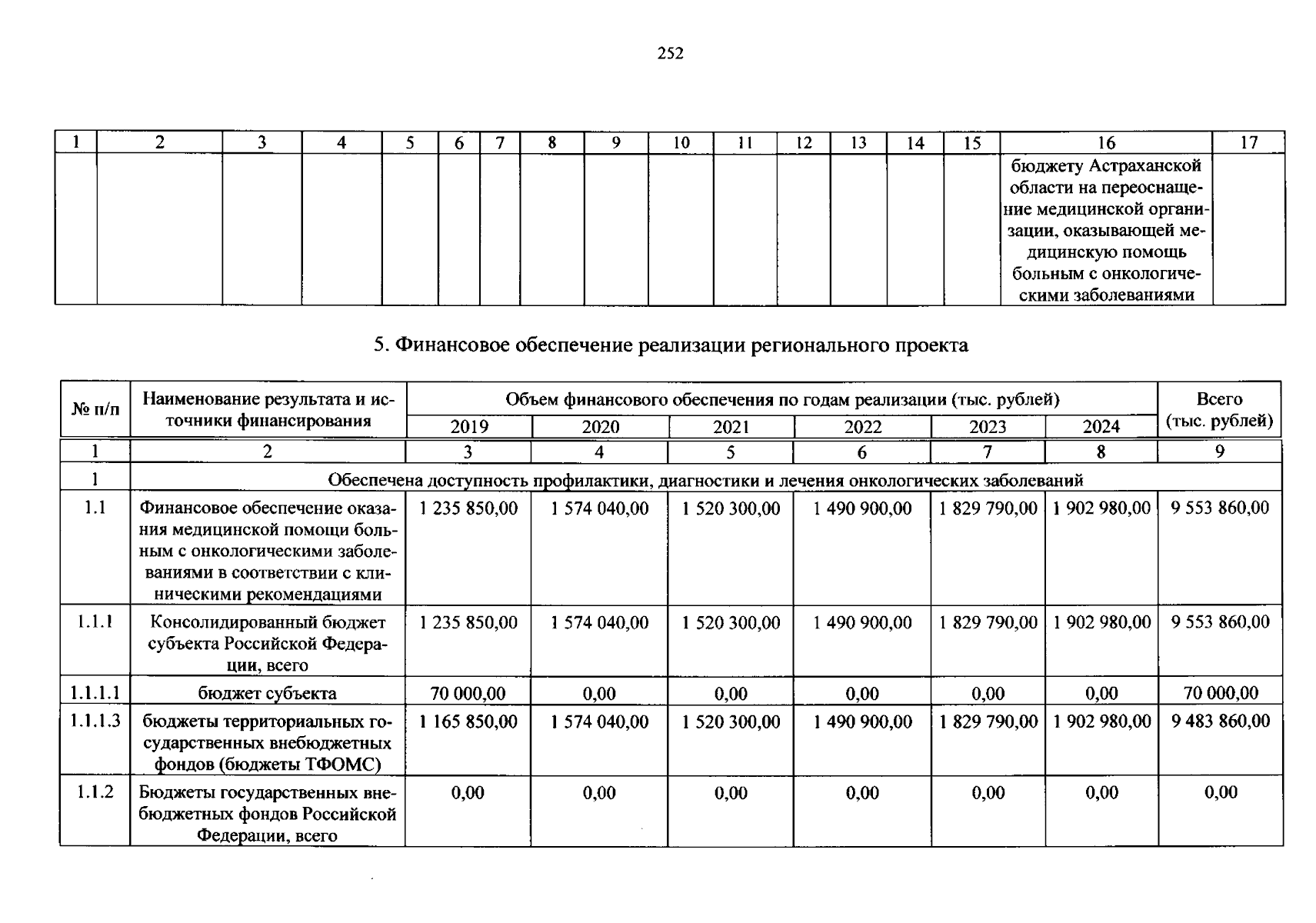 252

| 1 | 2 | 3 | 4 | 5 | 6 | 7 | 8 | 9 | 10 | 11 | 12 | 13 | 14 | 15 | 16 | 17 |
|---|---|---|---|---|---|---|---|---|---|---|---|---|---|---|---|---|
|  |  |  |  |  |  |  |  |  |  |  |  |  |  |  | бюджету Астраханской области на переоснащение медицинской организации, оказывающей медицинскую помощь больным с онкологическими заболеваниями |  |

5. Финансовое обеспечение реализации регионального проекта

| № п/п | Наименование результата и источники финансирования | Объем финансового обеспечения по годам реализации (тыс. рублей) |  |  |  |  |  | Всего (тыс. рублей) |
|---|---|---|---|---|---|---|---|---|
|  |  | 2019 | 2020 | 2021 | 2022 | 2023 | 2024 |  |
| 1 | 2 | 3 | 4 | 5 | 6 | 7 | 8 | 9 |
| 1 | Обеспечена доступность профилактики, диагностики и лечения онкологических заболеваний |  |  |  |  |  |  |  |
| 1.1 | Финансовое обеспечение оказания медицинской помощи больным с онкологическими заболеваниями в соответствии с клиническими рекомендациями | 1 235 850,00 | 1 574 040,00 | 1 520 300,00 | 1 490 900,00 | 1 829 790,00 | 1 902 980,00 | 9 553 860,00 |
| 1.1.1 | Консолидированный бюджет субъекта Российской Федерации, всего | 1 235 850,00 | 1 574 040,00 | 1 520 300,00 | 1 490 900,00 | 1 829 790,00 | 1 902 980,00 | 9 553 860,00 |
| 1.1.1.1 | бюджет субъекта | 70 000,00 | 0,00 | 0,00 | 0,00 | 0,00 | 0,00 | 70 000,00 |
| 1.1.1.3 | бюджеты территориальных государственных внебюджетных фондов (бюджеты ТФОМС) | 1 165 850,00 | 1 574 040,00 | 1 520 300,00 | 1 490 900,00 | 1 829 790,00 | 1 902 980,00 | 9 483 860,00 |
| 1.1.2 | Бюджеты государственных внебюджетных фондов Российской Федерации, всего | 0,00 | 0,00 | 0,00 | 0,00 | 0,00 | 0,00 | 0,00 |